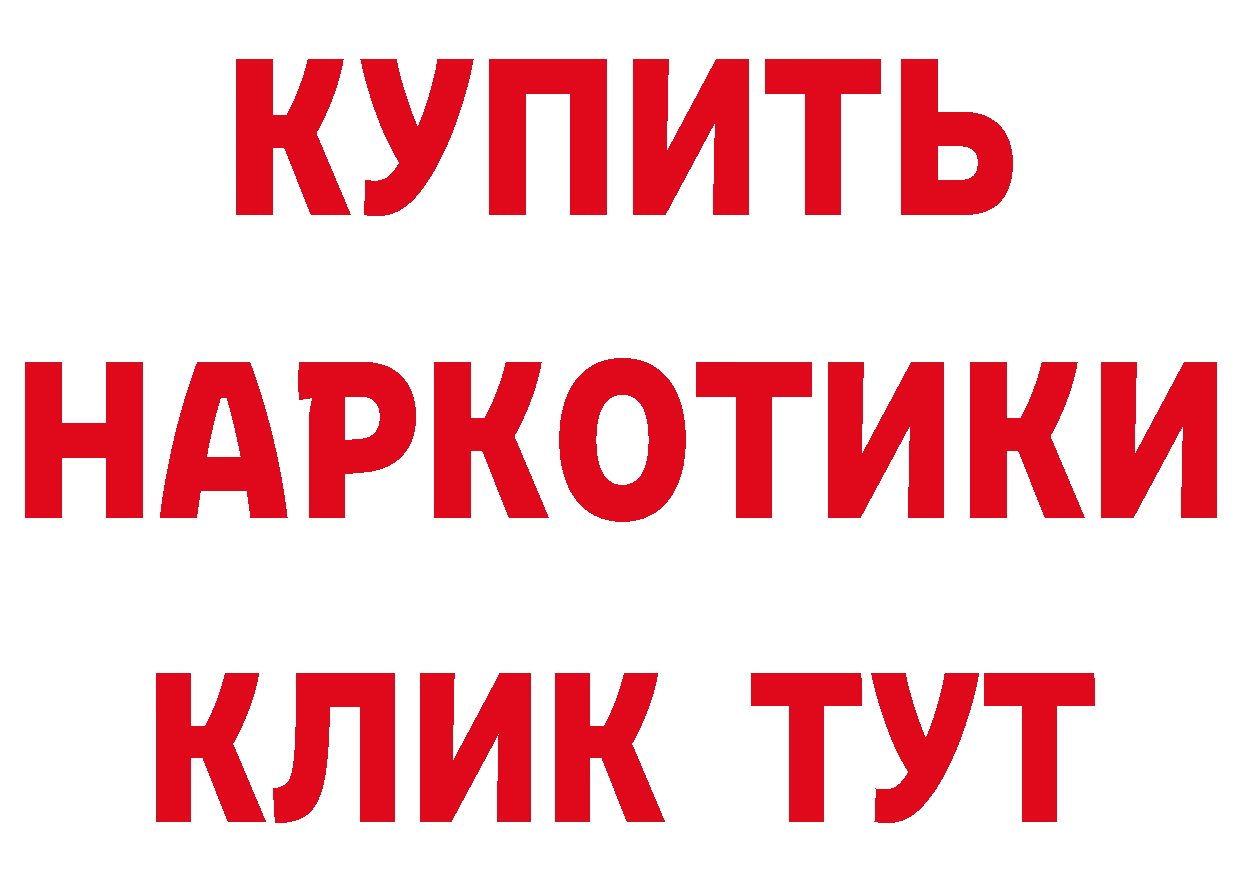 КУПИТЬ
НАРКОТИКИ
КЛИК ТУТ